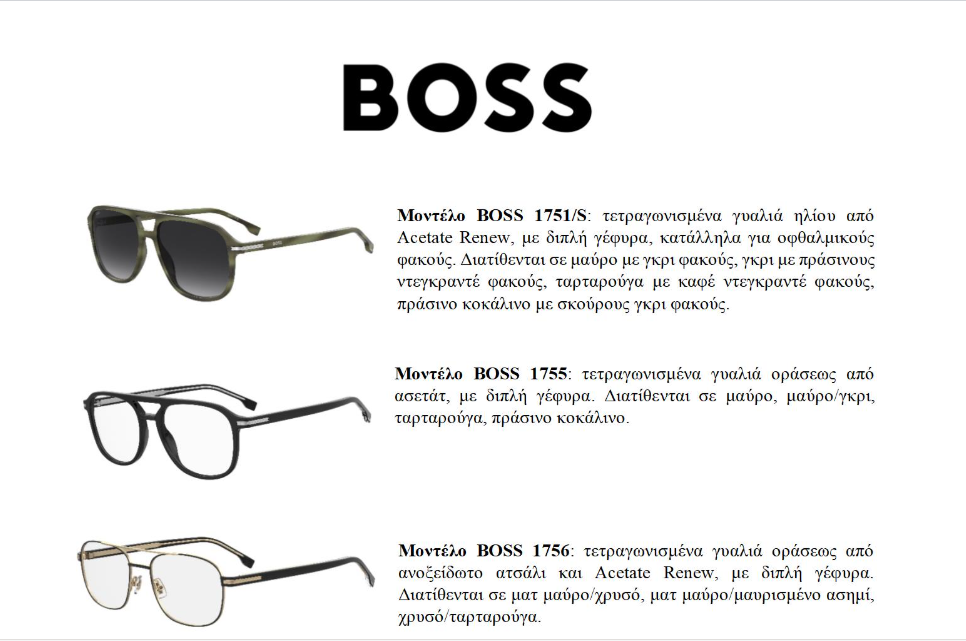 BOSS

Μοντέλο BOSS 1751/S: τετραγωνισμένα γυαλιά ηλίου από Acetate Renew, με διπλή γέφυρα, κατάλληλα για οφθαλμικούς φακούς. Διατίθενται σε μαύρο με γκρι φακούς, γκρι με πράσινους ντεγκραντέ φακούς, ταρταρούγα με καφέ ντεγκραντέ φακούς, πράσινο κοκάλινο με σκούρους γκρι φακούς.

Μοντέλο BOSS 1755: τετραγωνισμένα γυαλιά οράσεως από ασετάτ, με διπλή γέφυρα. Διατίθενται σε μαύρο, μαύρο/γκρι, ταρταρούγα, πράσινο κοκάλινο.

Μοντέλο BOSS 1756: τετραγωνισμένα γυαλιά οράσεως από ανοξείδωτο ατσάλι και Acetate Renew, με διπλή γέφυρα. Διατίθενται σε ματ μαύρο/χρυσό, ματ μαύρο/μαυρισμένο ασημί, χρυσό/ταρταρούγα.